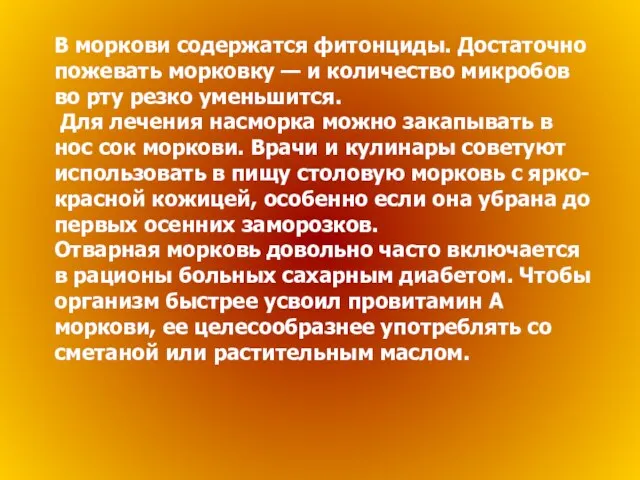 В моркови содержатся фитонциды. Достаточно пожевать морковку — и количество микробов во рту резко уменьшится.
Для лечения насморка можно закапывать в нос сок моркови. Врачи и кулинары советуют использовать в пищу столовую морковь с ярко-красной кожицей, особенно если она убрана до первых осенних заморозков.
Отварная морковь довольно часто включается в рационы больных сахарным диабетом. Чтобы организм быстрее усвоил провитамин А моркови, ее целесообразнее употреблять со сметаной или растительным маслом.